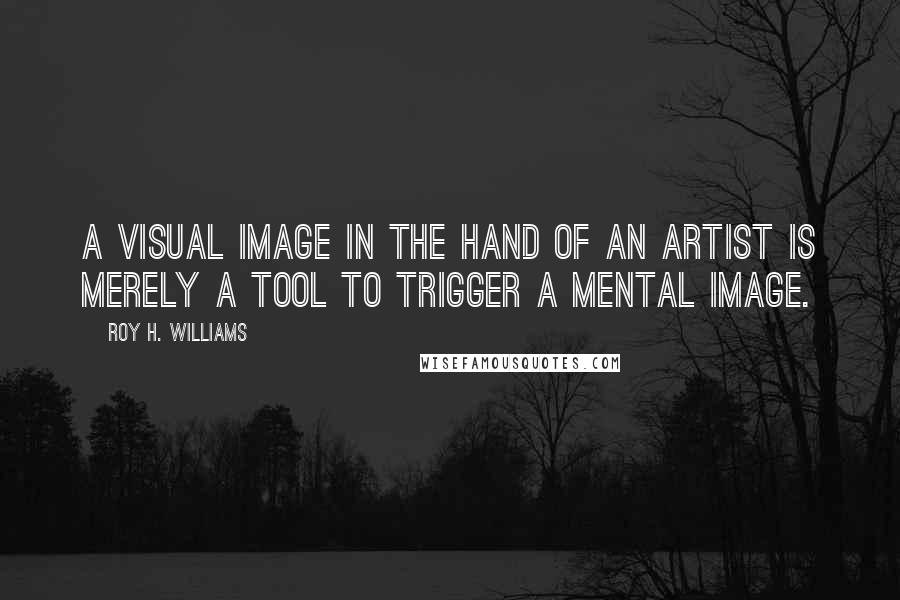 A VISUAL IMAGE IN THE HAND OF AN ARTIST IS MERELY A TOOL TO TRIGGER A MENTAL IMAGE.

ROY H. WILLIAMS

WISEFAMOUSQUOTES.COM